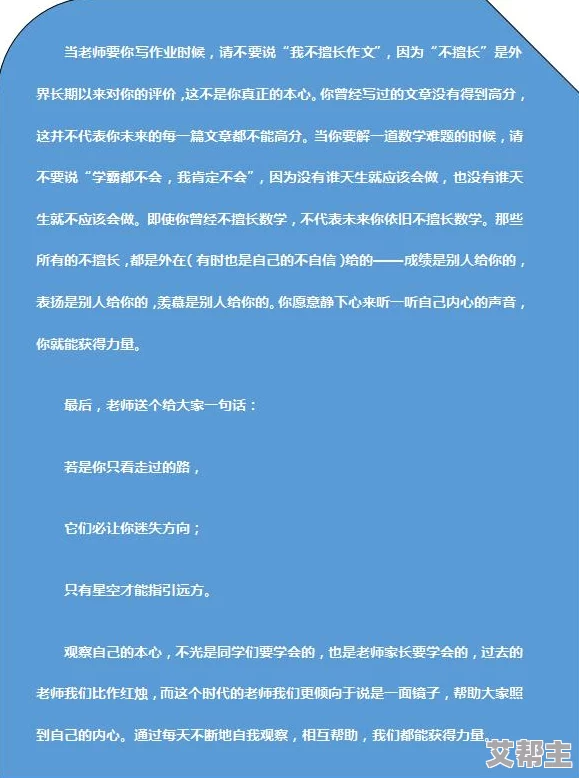 当老师要你写作业时候，请不要说“我不擅长作文”，因为“不擅长”是外界长期以来对你的评价，这不是你真正的本心。你曾经写过的文章没有得到高分，这并不代表你未来的每一篇文章都不能高分。当你要解一道数学难题的时候，请不要说“学霸都不会，我肯定不会”，因为没有谁天生就应该会做，也没有谁天生就不应该会做。即使你曾经不擅长数学，不代表未来你依旧不擅长数学。那些所有的不擅长，都是外在（有时也是自己的不自信）给的——成绩是别人给你的，表扬是别人给你的，羡慕是别人给你的。你愿意静下心来听一听自己内心的声音，你就能获得力量。

最后，老师送个给大家一句话：

若是你只看走过的路，

它们必让你迷失方向；

只有星空才能指引远方。

观察自己的本心，不光是同学们要学会的，也是老师家长要学会的，过去的老师我们比作红烛，而这个时代的老师我们更倾向于说是一面镜子，帮助大家照到自己的内心。通过每天不断地自我观察，相互帮助，我们都能获得力量。

艾帮主